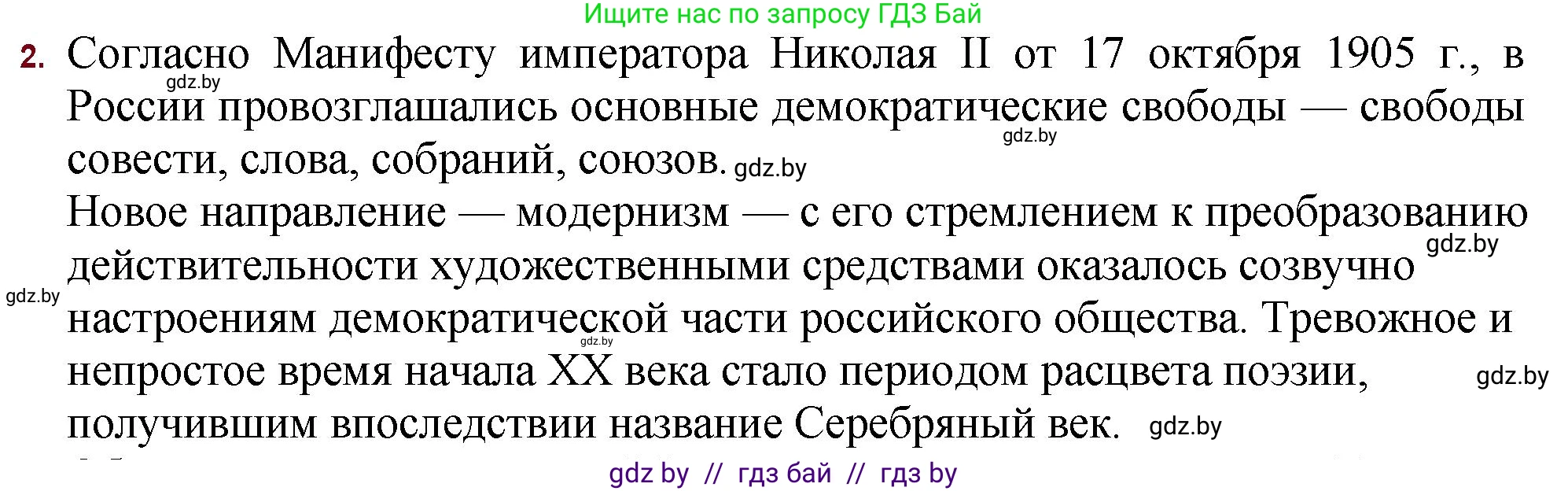 Ищите нас по запросу ГДЗ Бай

2. Согласно Манифесту императора Николая II от 17 октября 1905 г., в России провозглашались основные демократические свободы — свободы совести, слова, собраний, союзов.

gdz.by

gdz.by

gdz.by

Новое направление — модернизм — с его стремлением к преобразованию действительности художественными средствами оказалось созвучно настроениям демократической части российского общества. Тревожное и непростое время начала XX века стало периодом расцвета поэзии, получившим впоследствии название Серебряный век.

gdz.by

gdz.by

gdz.by

gdz.by

gdz.by

gdz by // гдз бай // гдз by